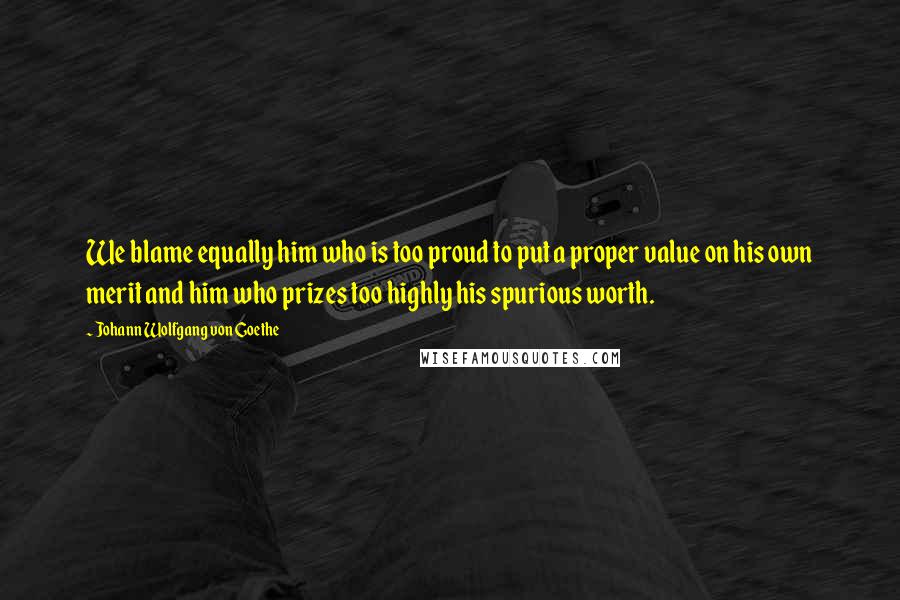 We blame equally him who is too proud to put a proper value on his own merit and him who prizes too highly his spurious worth.

~ Johann Wolfgang von Goethe

WISEFAMOUSQUOTES.COM